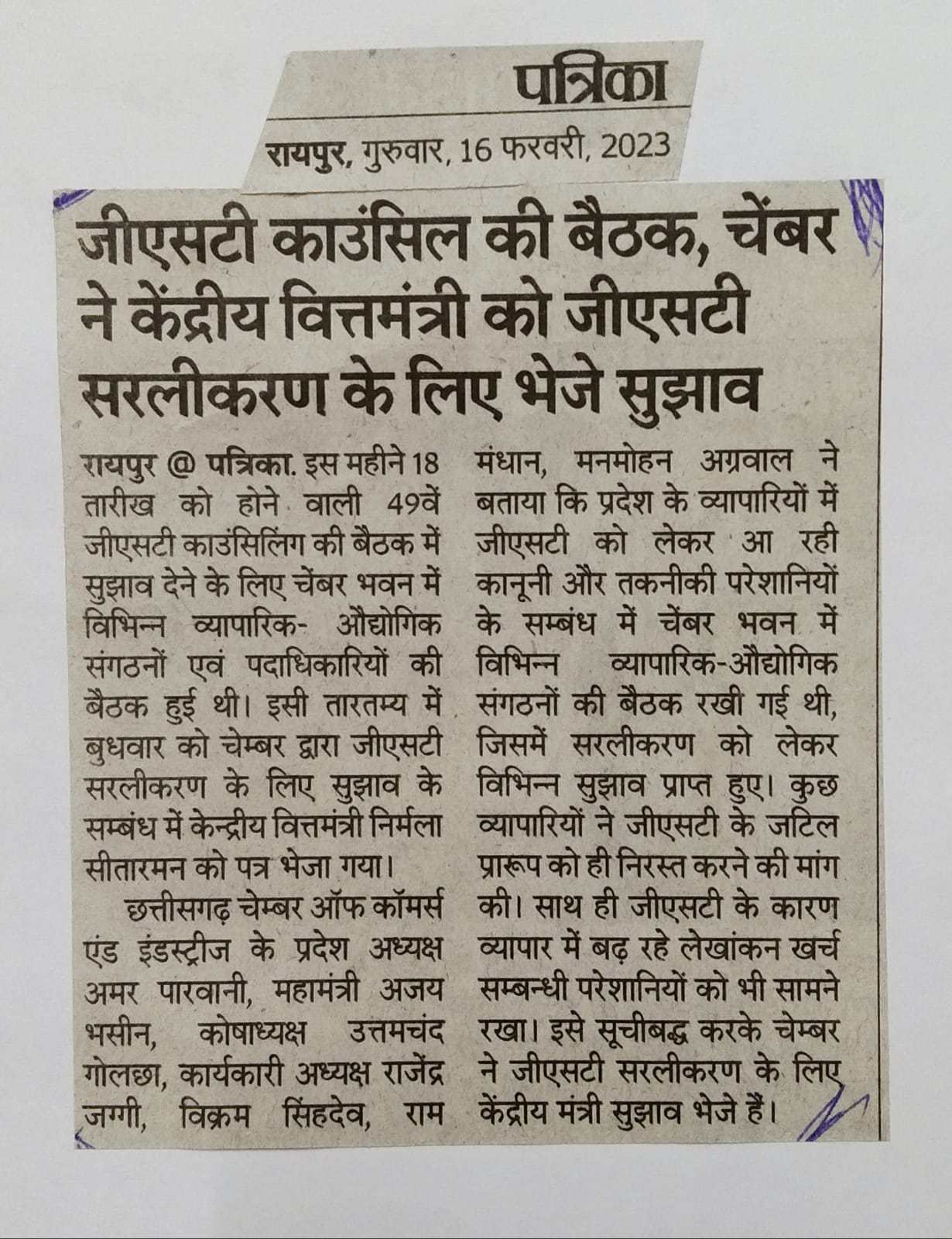 पत्रिका

रायपुर, गुरुवार, 16 फरवरी, 2023

जीएसटी काउंसिल की बैठक, चेंबर ने केंद्रीय वित्तमंत्री को जीएसटी सरलीकरण के लिए भेजे सुझाव

रायपुर @ पत्रिका. इस महीने 18 तारीख को होने वाली 49वें जीएसटी काउंसिलिंग की बैठक में सुझाव देने के लिए चेंबर भवन में विभिन्न व्यापारिक- औद्योगिक संगठनों एवं पदाधिकारियों की बैठक हुई थी। इसी तारतम्य में बुधवार को चेम्बर द्वारा जीएसटी सरलीकरण के लिए सुझाव के सम्बंध में केन्द्रीय वित्तमंत्री निर्मला सीतारमन को पत्र भेजा गया।

छत्तीसगढ़ चेम्बर ऑफ कॉमर्स एंड इंडस्ट्रीज के प्रदेश अध्यक्ष अमर पारवानी, महामंत्री अजय भसीन, कोषाध्यक्ष उत्तमचंद गोलछा, कार्यकारी अध्यक्ष राजेंद्र जग्गी, विक्रम सिंहदेव, राम मंधान, मनमोहन अग्रवाल ने बताया कि प्रदेश के व्यापारियों में जीएसटी को लेकर आ रही कानूनी और तकनीकी परेशानियों के सम्बंध में चेंबर भवन में विभिन्न व्यापारिक-औद्योगिक संगठनों की बैठक रखी गई थी, जिसमें सरलीकरण को लेकर विभिन्न सुझाव प्राप्त हुए। कुछ व्यापारियों ने जीएसटी के जटिल प्रारूप को ही निरस्त करने की मांग की। साथ ही जीएसटी के कारण व्यापार में बढ़ रहे लेखांकन खर्च सम्बन्धी परेशानियों को भी सामने रखा। इसे सूचीबद्ध करके चेम्बर ने जीएसटी सरलीकरण के लिए केंद्रीय मंत्री सुझाव भेजे हैं।